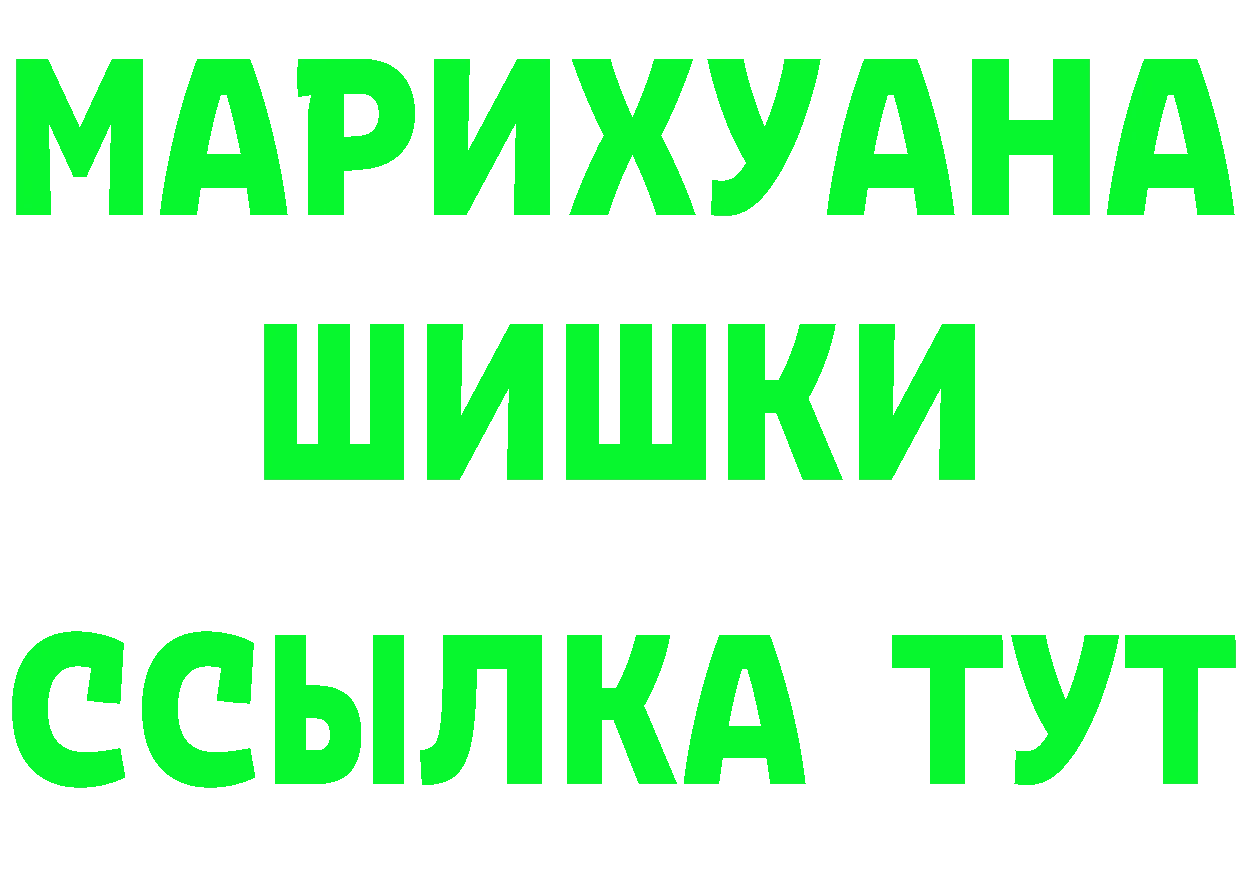 МАРИХУАНА
ШИШКИ
ССЫЛКА ТУТ